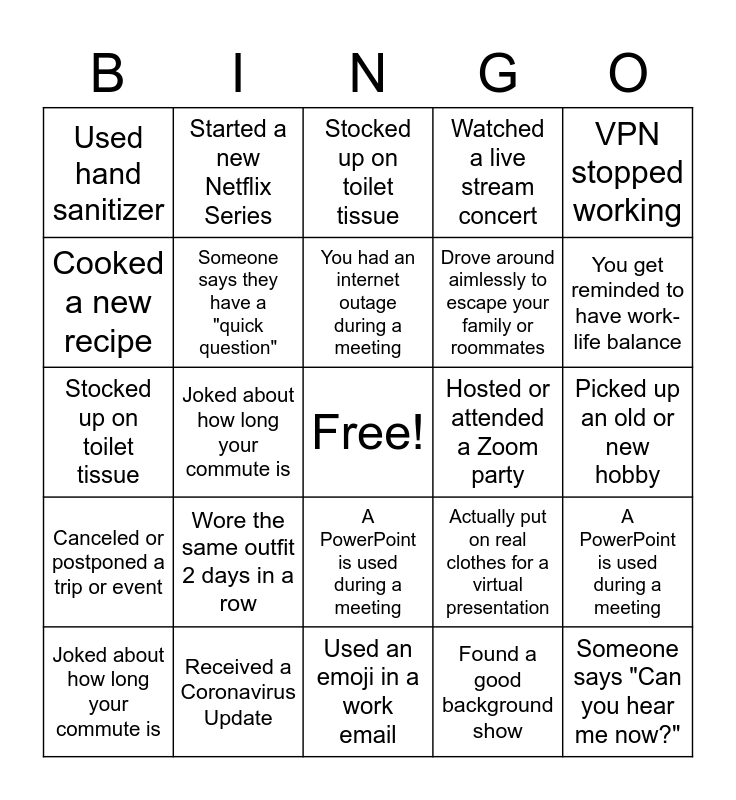 | B | I | N | G | O |
|---|---|---|---|---|
| Used hand sanitizer | Started a new Netflix Series | Stocked up on toilet tissue | Watched a live stream concert | VPN stopped working |
| Cooked a new recipe | Someone says they have a "quick question" | You had an internet outage during a meeting | Drove around aimlessly to escape your family or roommates | You get reminded to have work-life balance |
| Stocked up on toilet tissue | Joked about how long your commute is | Free! | Hosted or attended a Zoom party | Picked up an old or new hobby |
| Canceled or postponed a trip or event | Wore the same outfit 2 days in a row | A PowerPoint is used during a meeting | Actually put on real clothes for a virtual presentation | A PowerPoint is used during a meeting |
| Joked about how long your commute is | Received a Coronavirus Update | Used an emoji in a work email | Found a good background show | Someone says "Can you hear me now?" |